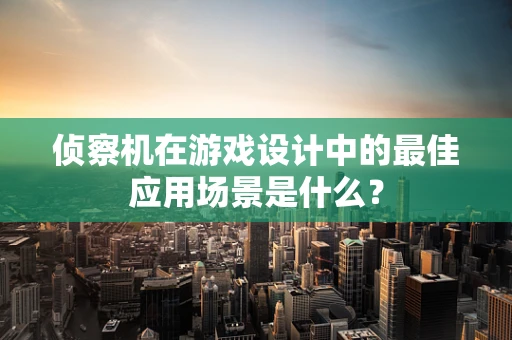 侦察机在游戏设计中的最佳应用场景是什么？